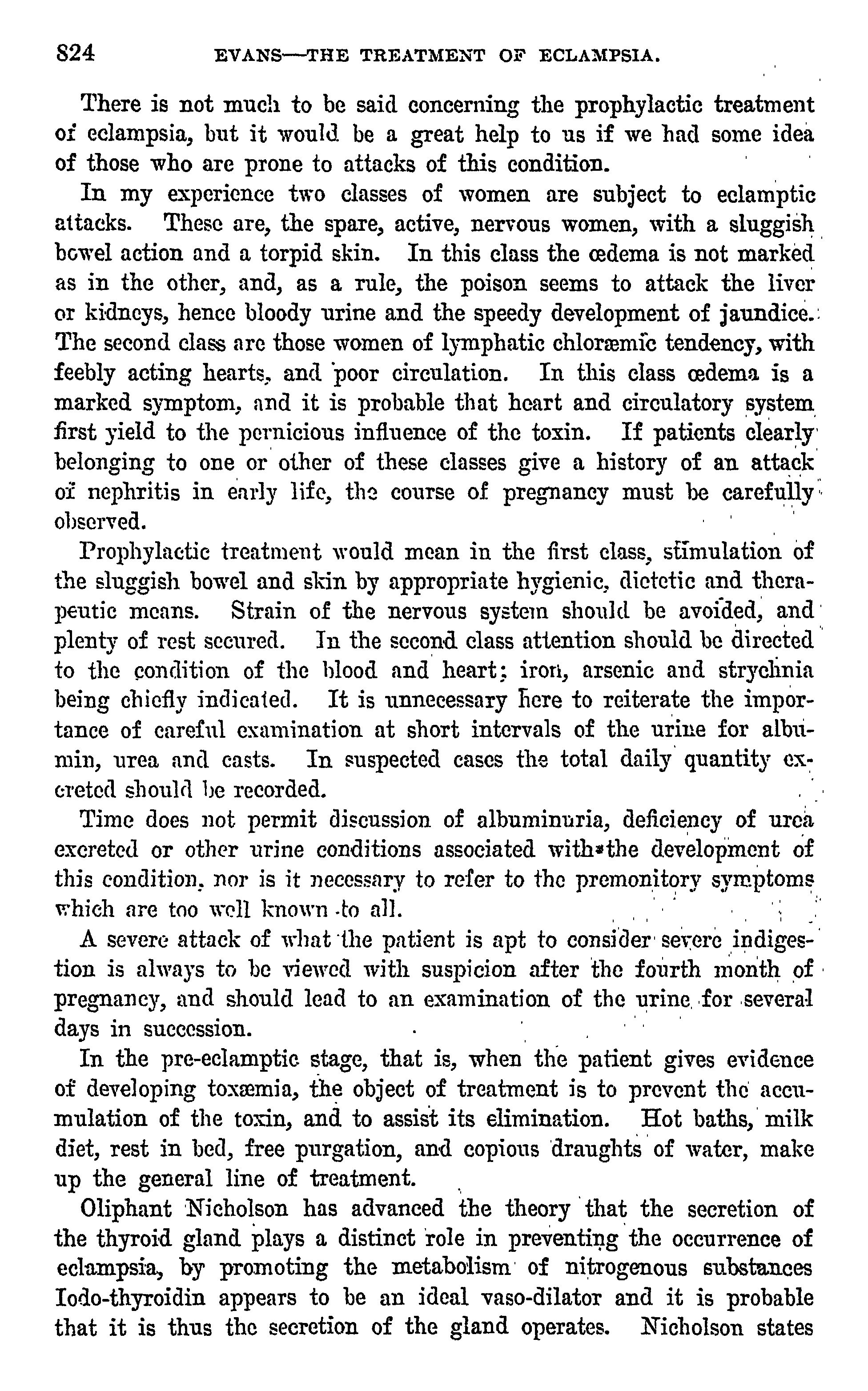 824 EVANS—THE TREATMENT OF ECLAMPSIA.

There is not much to be said concerning the prophylactic treatment of eclampsia, but it would be a great help to us if we had some idea of those who are prone to attacks of this condition.

In my experience two classes of women are subject to eclamptic attacks. These are, the spare, active, nervous women, with a sluggish bowel action and a torpid skin. In this class the œdema is not marked as in the other, and, as a rule, the poison seems to attack the liver or kidneys, hence bloody urine and the speedy development of jaundice. The second class are those women of lymphatic chloræmic tendency, with feebly acting hearts, and poor circulation. In this class œdema is a marked symptom, and it is probable that heart and circulatory system first yield to the pernicious influence of the toxin. If patients clearly belonging to one or other of these classes give a history of an attack of nephritis in early life, the course of pregnancy must be carefully observed.

Prophylactic treatment would mean in the first class, stimulation of the sluggish bowel and skin by appropriate hygienic, dietetic and therapeutic means. Strain of the nervous system should be avoided, and plenty of rest secured. In the second class attention should be directed to the condition of the blood and heart; iron, arsenic and strychnia being chiefly indicated. It is unnecessary here to reiterate the importance of careful examination at short intervals of the urine for albumin, urea and casts. In suspected cases the total daily quantity excreted should be recorded.

Time does not permit discussion of albuminuria, deficiency of urea excreted or other urine conditions associated with the development of this condition, nor is it necessary to refer to the premonitory symptoms which are too well known to all.

A severe attack of what the patient is apt to consider severe indigestion is always to be viewed with suspicion after the fourth month of pregnancy, and should lead to an examination of the urine for several days in succession.

In the pre-eclamptic stage, that is, when the patient gives evidence of developing toxæmia, the object of treatment is to prevent the accumulation of the toxin, and to assist its elimination. Hot baths, milk diet, rest in bed, free purgation, and copious draughts of water, make up the general line of treatment.

Oliphant Nicholson has advanced the theory that the secretion of the thyroid gland plays a distinct role in preventing the occurrence of eclampsia, by promoting the metabolism of nitrogenous substances Iodo-thyroidin appears to be an ideal vaso-dilator and it is probable that it is thus the secretion of the gland operates. Nicholson states